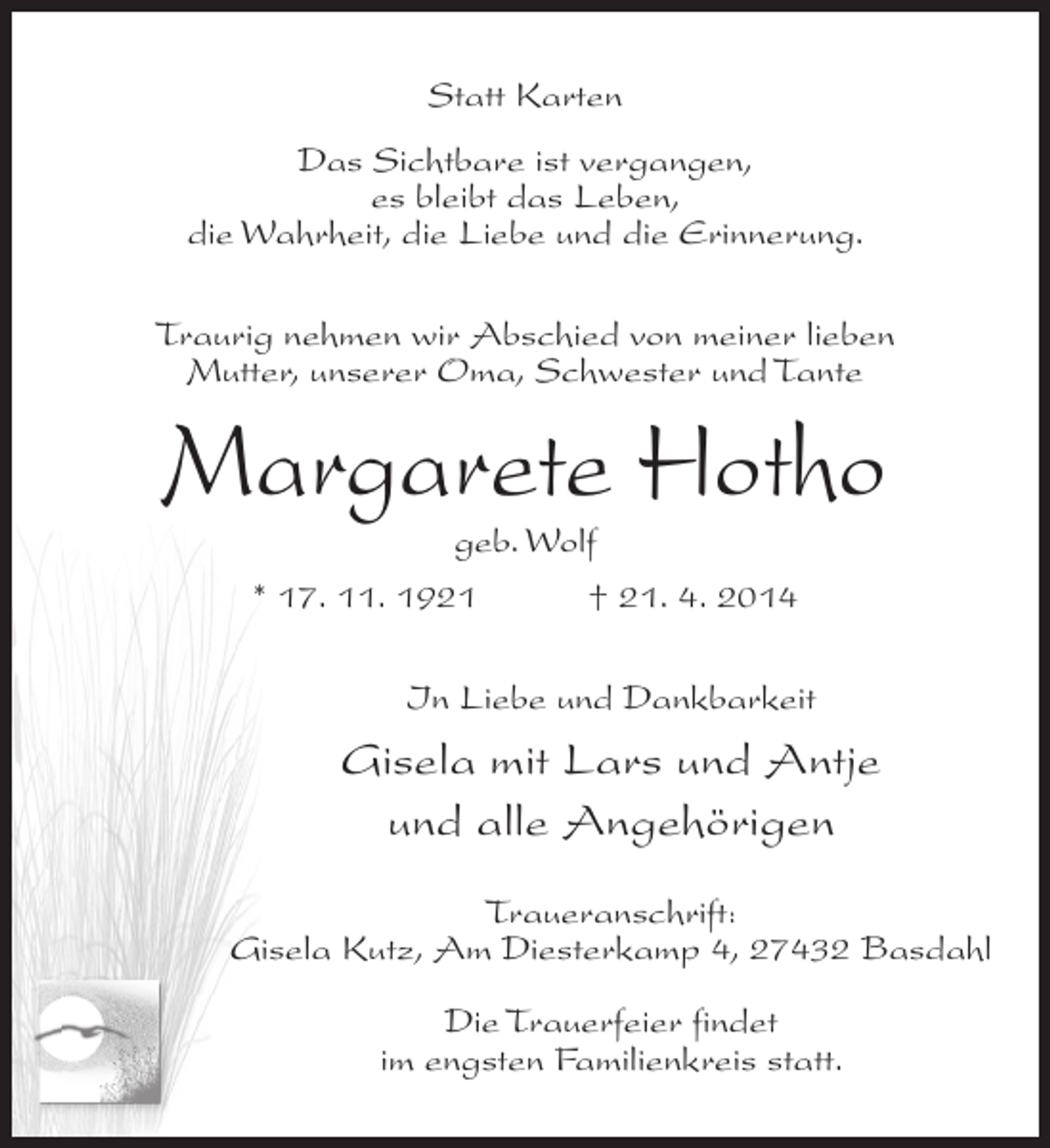 Statt Karten

Das Sichtbare ist vergangen,
es bleibt das Leben,
die Wahrheit, die Liebe und die Erinnerung.

Traurig nehmen wir Abschied von meiner lieben Mutter, unserer Oma, Schwester und Tante

Margarete Hotho
geb. Wolf

* 17. 11. 1921 † 21. 4. 2014

In Liebe und Dankbarkeit

Gisela mit Lars und Antje
und alle Angehörigen

Traueranschrift:
Gisela Kutz, Am Diesterkamp 4, 27432 Basdahl

Die Trauerfeier findet
im engsten Familienkreis statt.